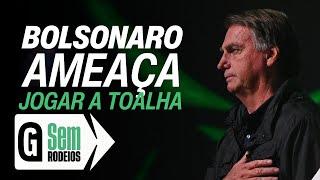 BOLSONARO AMEAÇA
JOGAR A TOALHA

G Sem RODEIOS